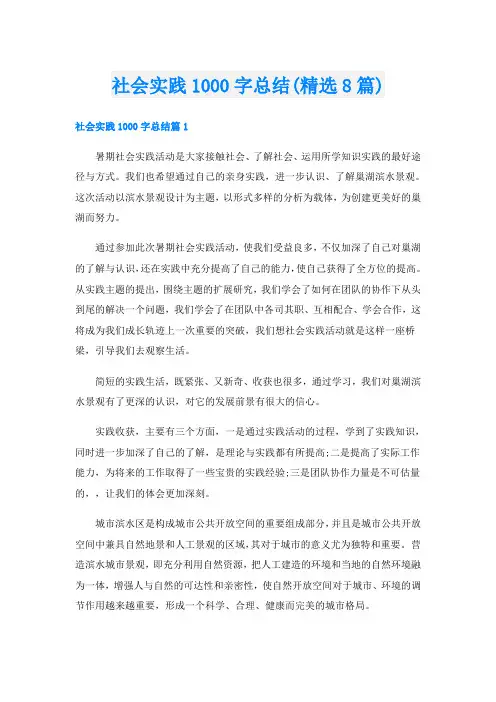 社会实践1000字总结(精选8篇)

社会实践1000字总结篇1

暑期社会实践活动是大家接触社会、了解社会、运用所学知识实践的最好途径与方式。我们也希望通过自己的亲身实践，进一步认识、了解巢湖滨水景观。这次活动以滨水景观设计为主题，以形式多样的分析为载体，为创建更美好的巢湖而努力。

通过参加此次暑期社会实践活动，使我们受益良多，不仅加深了自己对巢湖的了解与认识，还在实践中充分提高了自己的能力，使自己获得了全方位的提高。从实践主题的提出，围绕主题的扩展研究，我们学会了如何在团队的协作下从头到尾的解决一个问题，我们学会了在团队中各司其职、互相配合、学会合作，这将成为我们成长轨迹上一次重要的突破，我们想社会实践活动就是这样一座桥梁，引导我们去观察生活。

简短的实践生活，既紧张、又新奇、收获也很多，通过学习，我们对巢湖滨水景观有了更深的认识，对它的发展前景有很大的信心。

实践收获，主要有三个方面，一是通过实践活动的过程，学到了实践知识，同时进一步加深了自己的了解，是理论与实践都有所提高;二是提高了实际工作能力，为将来的工作取得了一些宝贵的实践经验;三是团队协作力量是不可估量的，，让我们的体会更加深刻。

城市滨水区是构成城市公共开放空间的重要组成部分，并且是城市公共开放空间中兼具自然地景和人工景观的区域，其对于城市的意义尤为独特和重要，营造滨水城市景观，即充分利用自然资源，把人工建造的环境和当地的自然环境融为一体，增强人与自然的可达性和亲密性，使自然开放空间对于城市、环境的调节作用越来越重要，形成一个科学、合理、健康而完美的城市格局。